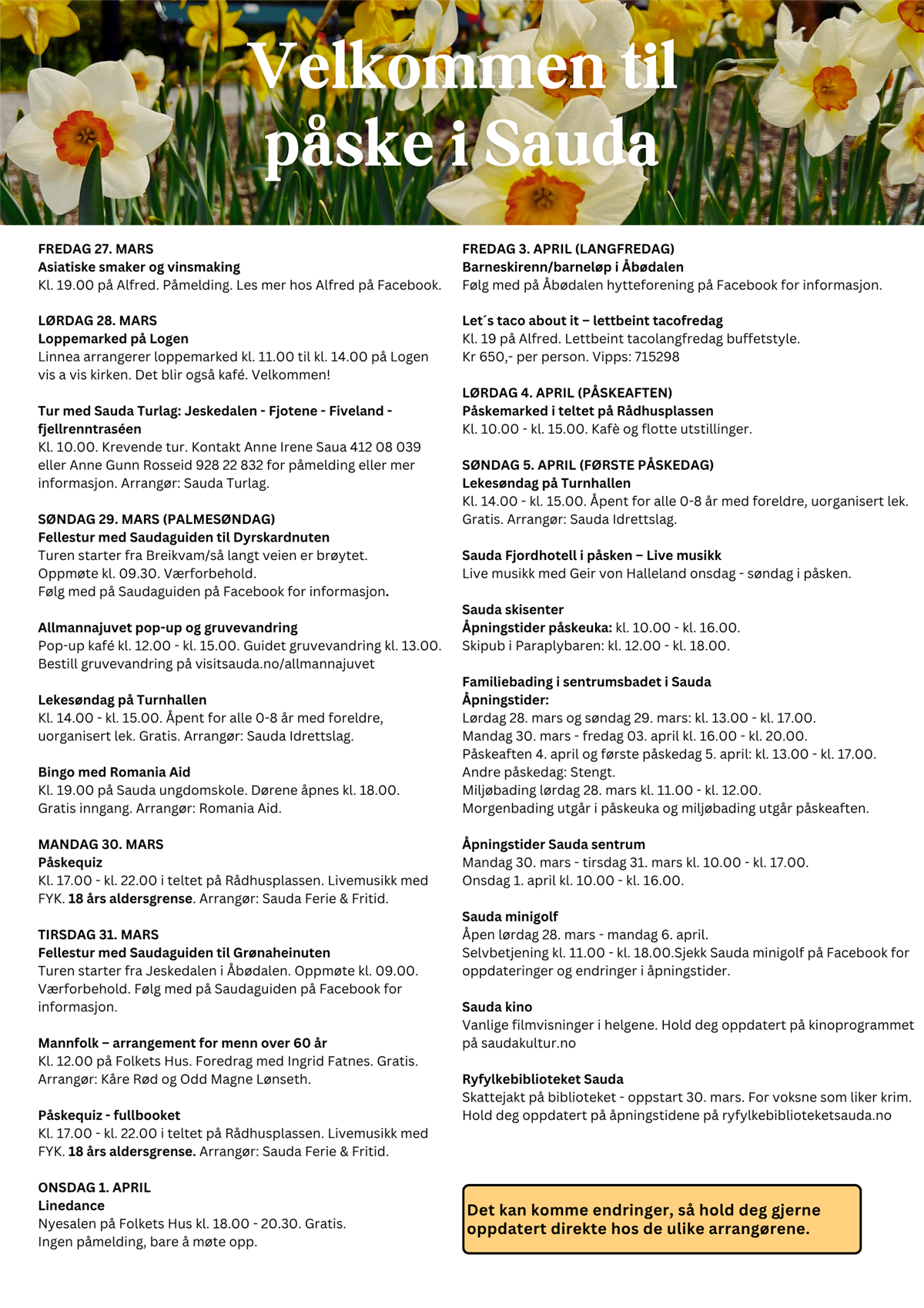 Velkommen til påske i Sauda

FREDAG 27. MARS
Asiatiske smaker og vinsmaking
Kl. 19.00 på Alfred. Påmelding. Les mer hos Alfred på Facebook.

LØRDAG 28. MARS
Loppemarked på Logen
Linnea arrangerer loppemarked kl. 11.00 til kl. 14.00 på Logen vis a vis kirken. Det blir også kafé. Velkommen!

Tur med Sauda Turlag: Jeskedalen - Fjotene - Fiveland - fjellrenntraséen
Kl. 10.00. Krevende tur. Kontakt Anne Irene Saua 412 08 039 eller Anne Gunn Rosseid 928 22 832 for påmelding eller mer informasjon. Arrangør: Sauda Turlag.

SØNDAG 29. MARS (PALMESØNDAG)
Fellestur med Saudaguiden til Dyrskardnuten
Turen starter fra Breikvam/så langt veien er brøytet.
Oppmøte kl. 09.30. Værforbehold.
Følg med på Saudaguiden på Facebook for informasjon.

Allmannajuvet pop-up og gruvevandring
Pop-up kafé kl. 12.00 - kl. 15.00. Guidet gruvevandring kl. 13.00. Bestill gruvevandring på visitsauda.no/allmannajuvet

Lekesøndag på Turnhallen
Kl. 14.00 - kl. 15.00. Åpent for alle 0-8 år med foreldre, uorganisert lek. Gratis. Arrangør: Sauda Idrettslag.

Bingo med Romania Aid
Kl. 19.00 på Sauda ungdomskole. Dørene åpnes kl. 18.00. Gratis inngang. Arrangør: Romania Aid.

MANDAG 30. MARS
Påskequiz
Kl. 17.00 - kl. 22.00 i teltet på Rådhusplassen. Livemusikk med FYK. 18 års aldersgrense. Arrangør: Sauda Ferie & Fritid.

TIRSDAG 31. MARS
Fellestur med Saudaguiden til Grønaheinuten
Turen starter fra Jeskedalen i Åbødalen. Oppmøte kl. 09.00. Værforbehold. Følg med på Saudaguiden på Facebook for informasjon.

Mannfolk – arrangement for menn over 60 år
Kl. 12.00 på Folkets Hus. Foredrag med Ingrid Fatnes. Gratis. Arrangør: Kåre Rød og Odd Magne Lønseth.

Påskequiz - fullbooket
Kl. 17.00 - kl. 22.00 i teltet på Rådhusplassen. Livemusikk med FYK. 18 års aldersgrense. Arrangør: Sauda Ferie & Fritid.

ONSDAG 1. APRIL
Linedance
Nyesalen på Folkets Hus kl. 18.00 - 20.30. Gratis.
Ingen påmelding, bare å møte opp.

FREDAG 3. APRIL (LANGFREDAG)
Barneskirenn/barneløp i Åbødalen
Følg med på Åbødalen hytteforening på Facebook for informasjon.

Let´s taco about it – lettbeint tacofredag
Kl. 19 på Alfred. Lettbeint tacolangfredag buffetstyle.
Kr 650,- per person. Vipps: 715298

LØRDAG 4. APRIL (PÅSKEAFTEN)
Påskemarked i teltet på Rådhusplassen
Kl. 10.00 - kl. 15.00. Kafè og flotte utstillinger.

SØNDAG 5. APRIL (FØRSTE PÅSKEDAG)
Lekesøndag på Turnhallen
Kl. 14.00 - kl. 15.00. Åpent for alle 0-8 år med foreldre, uorganisert lek. Gratis. Arrangør: Sauda Idrettslag.

Sauda Fjordhotell i påsken – Live musikk
Live musikk med Geir von Halleland onsdag - søndag i påsken.

Sauda skisenter
Åpningstider påskeuka: kl. 10.00 - kl. 16.00.
Skipub i Paraplybaren: kl. 12.00 - kl. 18.00.

Familiebading i sentrumsbadet i Sauda
Åpningstider:
Lørdag 28. mars og søndag 29. mars: kl. 13.00 - kl. 17.00.
Mandag 30. mars - fredag 03. april kl. 16.00 - kl. 20.00.
Påskeaften 4. april og første påskedag 5. april: kl. 13.00 - kl. 17.00.
Andre påskedag: Stengt.
Miljøbading lørdag 28. mars kl. 11.00 - kl. 12.00.
Morgenbading utgår i påskeuka og miljøbading utgår påskeaften.

Åpningstider Sauda sentrum
Mandag 30. mars - tirsdag 31. mars kl. 10.00 - kl. 17.00.
Onsdag 1. april kl. 10.00 - kl. 16.00.

Sauda minigolf
Åpen lørdag 28. mars - mandag 6. april.
Selvbetjening kl. 11.00 - kl. 18.00.Sjekk Sauda minigolf på Facebook for oppdateringer og endringer i åpningstider.

Sauda kino
Vanlige filmvisninger i helgene. Hold deg oppdatert på kinoprogrammet på saudakultur.no

Ryfylkebiblioteket Sauda
Skattejakt på biblioteket - oppstart 30. mars. For voksne som liker krim.
Hold deg oppdatert på åpningstidene på ryfylkebiblioteketsauda.no

Det kan komme endringer, så hold deg gjerne oppdatert direkte hos de ulike arrangørene.